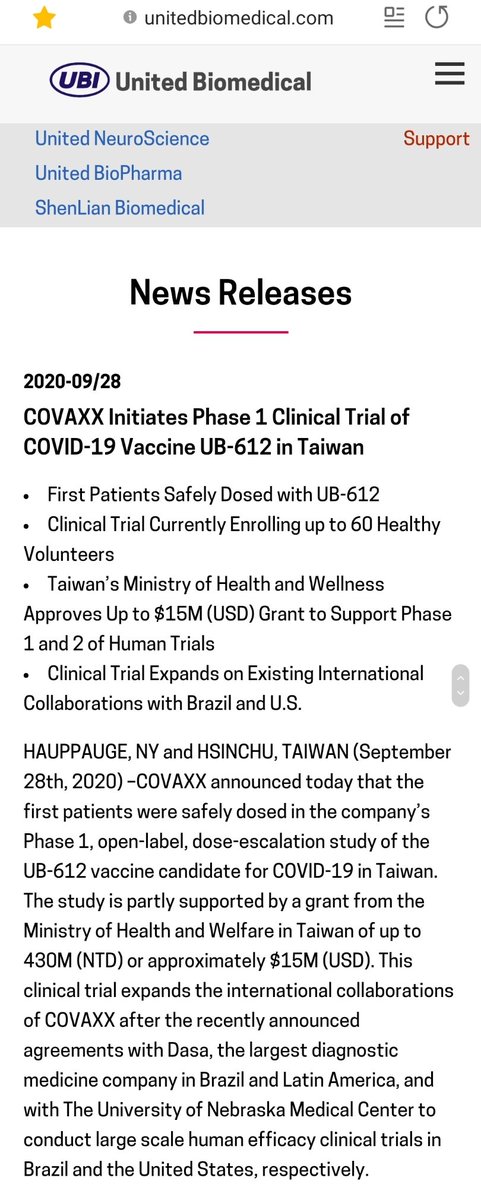 unitedbiomedical.com

UBI United Biomedical

United NeuroScience
United BioPharma
ShenLian Biomedical

Support

News Releases

2020-09/28

COVAXX Initiates Phase 1 Clinical Trial of COVID-19 Vaccine UB-612 in Taiwan

• First Patients Safely Dosed with UB-612
• Clinical Trial Currently Enrolling up to 60 Healthy Volunteers
• Taiwan's Ministry of Health and Wellness Approves Up to \$15M (USD) Grant to Support Phase 1 and 2 of Human Trials
• Clinical Trial Expands on Existing International Collaborations with Brazil and U.S.

HAUPPAUGE, NY and HSINCHU, TAIWAN (September 28th, 2020) –COVAXX announced today that the first patients were safely dosed in the company's Phase 1, open-label, dose-escalation study of the UB-612 vaccine candidate for COVID-19 in Taiwan. The study is partly supported by a grant from the Ministry of Health and Welfare in Taiwan of up to 430M (NTD) or approximately \$15M (USD). This clinical trial expands the international collaborations of COVAXX after the recently announced agreements with Dasa, the largest diagnostic medicine company in Brazil and Latin America, and with The University of Nebraska Medical Center to conduct large scale human efficacy clinical trials in Brazil and the United States, respectively.